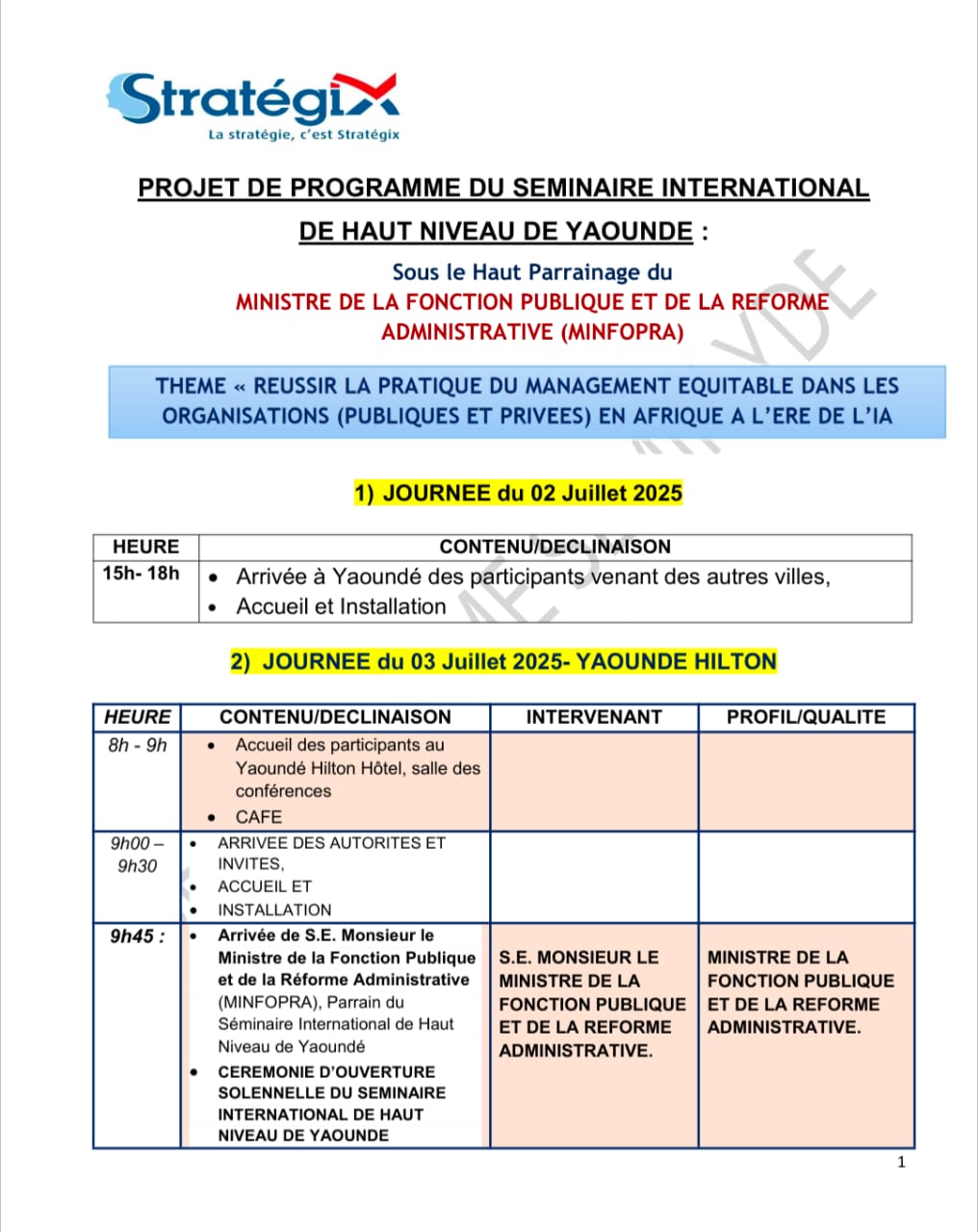 Stratégix
La stratégie, c'est Stratégix

PROJET DE PROGRAMME DU SEMINAIRE INTERNATIONAL DE HAUT NIVEAU DE YAOUNDE :

Sous le Haut Parrainage du
MINISTRE DE LA FONCTION PUBLIQUE ET DE LA REFORME ADMINISTRATIVE (MINFOPRA)

THEME « REUSSIR LA PRATIQUE DU MANAGEMENT EQUITABLE DANS LES ORGANISATIONS (PUBLIQUES ET PRIVEES) EN AFRIQUE A L'ERE DE L'IA

1) JOURNEE du 02 Juillet 2025

| HEURE | CONTENU/DECLINAISON |
|---|---|
| 15h- 18h | • Arrivée à Yaoundé des participants venant des autres villes, • Accueil et Installation |

2) JOURNEE du 03 Juillet 2025- YAOUNDE HILTON

| HEURE | CONTENU/DECLINAISON | INTERVENANT | PROFIL/QUALITE |
|---|---|---|---|
| 8h - 9h | • Accueil des participants au Yaoundé Hilton Hôtel, salle des conférences • CAFE | | |
| 9h00 – 9h30 | • ARRIVEE DES AUTORITES ET INVITES, • ACCUEIL ET • INSTALLATION | | |
| 9h45 : | • Arrivée de S.E. Monsieur le Ministre de la Fonction Publique et de la Réforme Administrative (MINFOPRA), Parrain du Séminaire International de Haut Niveau de Yaoundé • CEREMONIE D'OUVERTURE SOLENNELLE DU SEMINAIRE INTERNATIONAL DE HAUT NIVEAU DE YAOUNDE | S.E. MONSIEUR LE MINISTRE DE LA FONCTION PUBLIQUE ET DE LA REFORME ADMINISTRATIVE. | MINISTRE DE LA FONCTION PUBLIQUE ET DE LA REFORME ADMINISTRATIVE. |

1